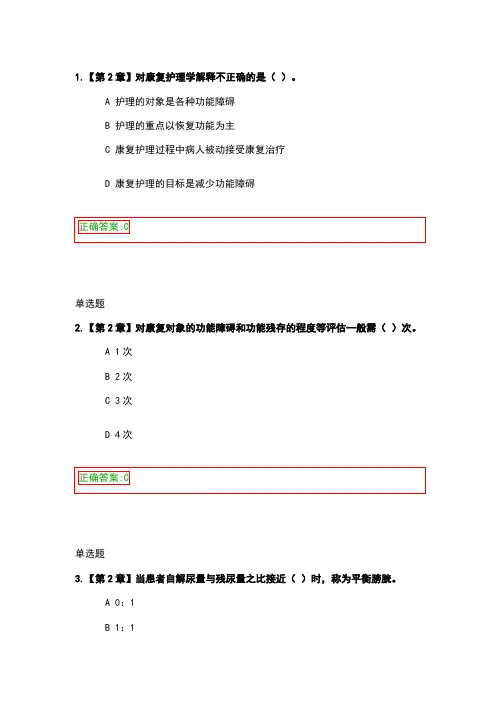 1.【第 2 章】对康复护理学解释不正确的是（ ）。

A 护理的对象是各种功能障碍

B 护理的重点以恢复功能为主

C 康复护理过程中病人被动接受康复治疗

D 康复护理的目标是减少功能障碍

正确答案:C

单选题

2.【第 2 章】对康复对象的功能障碍和功能残存的程度等评估一般需（ ）次。

A 1 次

B 2 次

C 3 次

D 4 次

正确答案:C

单选题

3.【第 2 章】当患者自解尿量与残尿量之比接近（ ）时，称为平衡膀胱。

A 0：1

B 1：1